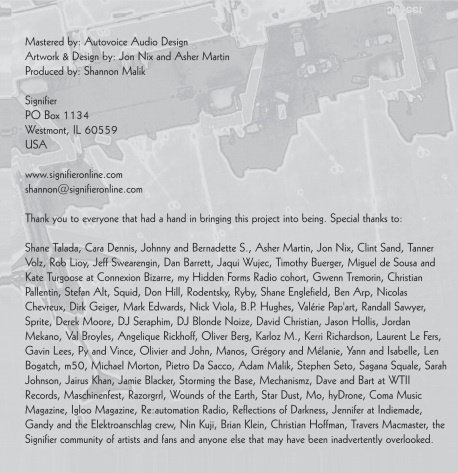 Mastered by: Autovoice Audio Design
Artwork & Design by: Jon Nix and Asher Martin
Produced by: Shannon Malik

Signifier
PO Box 1134
Westmont, IL 60559
USA

www.signifieronline.com
shannon@signifieronline.com

Thank you to everyone that had a hand in bringing this project into being. Special thanks to:

Shane Talada, Cara Dennis, Johnny and Bernadette S., Asher Martin, Jon Nix, Clint Sand, Tanner Volz, Rob Lioy, Jeff Swearengin, Dan Barrett, Jaqui Wujec, Timothy Buerger, Miguel de Sousa and Kate Turgoose at Connexion Bizarre, my Hidden Forms Radio cohort, Gwenn Tremorin, Christian Pallentin, Stefan Alt, Squid, Don Hill, Rodentsky, Ryby, Shane Englefield, Ben Arp, Nicolas Chevreux, Dirk Geiger, Mark Edwards, Nick Viola, B.P. Hughes, Valérie Pap'art, Randall Sawyer, Sprite, Derek Moore, DJ Seraphim, DJ Blonde Noize, David Christian, Jason Hollis, Jordan Mekano, Val Broyles, Angelique Rickhoff, Oliver Berg, Karloz M., Kerri Richardson, Laurent Le Fers, Gavin Lees, Py and Vince, Olivier and John, Manos, Grégory and Mélanie, Yann and Isabelle, Len Bogatch, m50, Michael Morton, Pietro Da Sacco, Adam Malik, Stephen Seto, Sagana Squale, Sarah Johnson, Jairus Khan, Jamie Blacker, Storming the Base, Mechanismz, Dave and Bart at WTII Records, Maschinenfest, Razorgrrl, Wounds of the Earth, Star Dust, Mo, hyDrone, Coma Music Magazine, Igloo Magazine, Re:automation Radio, Reflections of Darkness, Jennifer at Indiemade, Gandy and the Elektroanschlag crew, Nin Kuji, Brian Klein, Christian Hoffman, Travers Macmaster, the Signifier community of artists and fans and anyone else that may have been inadvertently overlooked.